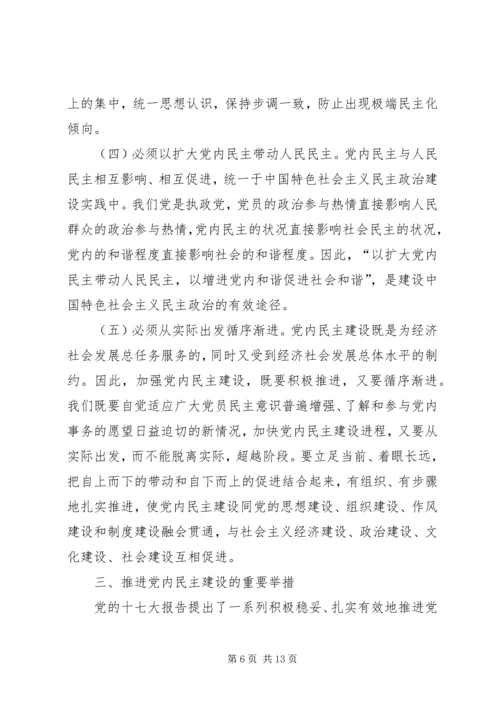 上的集中，统一思想认识，保持步调一致，防止出现极端民主化倾向。

（四）必须以扩大党内民主带动人民民主。党内民主与人民民主相互影响、相互促进，统一于中国特色社会主义民主政治建设实践中。我们党是执政党，党员的政治参与热情直接影响人民群众的政治参与热情，党内民主的状况直接影响社会民主的状况，党内的和谐程度直接影响社会的和谐程度。因此，“以扩大党内民主带动人民民主，以增进党内和谐促进社会和谐”，是建设中国特色社会主义民主政治的有效途径。

（五）必须从实际出发循序渐进。党内民主建设既是为经济社会发展总任务服务的，同时又受到经济社会发展总体水平的制约。因此，加强党内民主建设，既要积极推进，又要循序渐进。我们既要自觉适应广大党员民主意识普遍增强、了解和参与党内事务的愿望日益迫切的新情况，加快党内民主建设进程，又要从实际出发，而不能脱离实际，超越阶段。要立足当前、着眼长远，把自上而下的带动和自下而上的促进结合起来，有组织、有步骤地扎实推进，使党内民主建设同党的思想建设、组织建设、作风建设和制度建设融会贯通，与社会主义经济建设、政治建设、文化建设、社会建设互相促进。

三、推进党内民主建设的重要举措

党的十七大报告提出了一系列积极稳妥、扎实有效地推进党

第 6 页 共 13 页